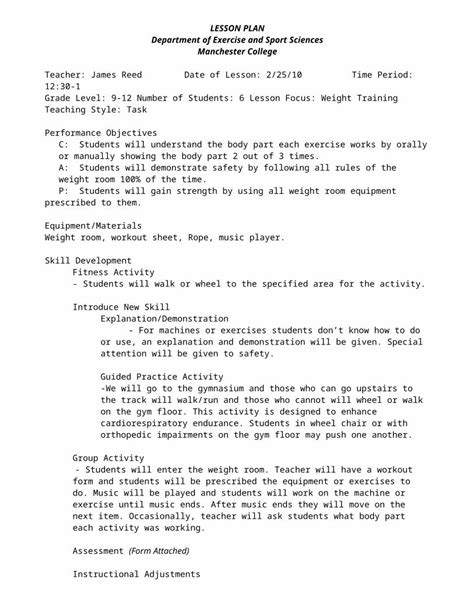 LESSON PLAN
Department of Exercise and Sport Sciences
Manchester College

Teacher: James Reed Date of Lesson: 2/25/10 Time Period: 12:30-1
Grade Level: 9-12 Number of Students: 6 Lesson Focus: Weight Training
Teaching Style: Task

Performance Objectives
C: Students will understand the body part each exercise works by orally or manually showing the body part 2 out of 3 times.
A: Students will demonstrate safety by following all rules of the weight room 100% of the time.
P: Students will gain strength by using all weight room equipment prescribed to them.

Equipment/Materials
Weight room, workout sheet, Rope, music player.

Skill Development
Fitness Activity
- Students will walk or wheel to the specified area for the activity.

Introduce New Skill
Explanation/Demonstration
- For machines or exercises students don't know how to do or use, an explanation and demonstration will be given. Special attention will be given to safety.

Guided Practice Activity
-We will go to the gymnasium and those who can go upstairs to the track will walk/run and those who cannot will wheel or walk on the gym floor. This activity is designed to enhance cardiorespiratory endurance. Students in wheel chair or with orthopedic impairments on the gym floor may push one another.

Group Activity
- Students will enter the weight room. Teacher will have a workout form and students will be prescribed the equipment or exercises to do. Music will be played and students will work on the machine or exercise until music ends. After music ends they will move on the next item. Occasionally, teacher will ask students what body part each activity was working.

Assessment (Form Attached)

Instructional Adjustments